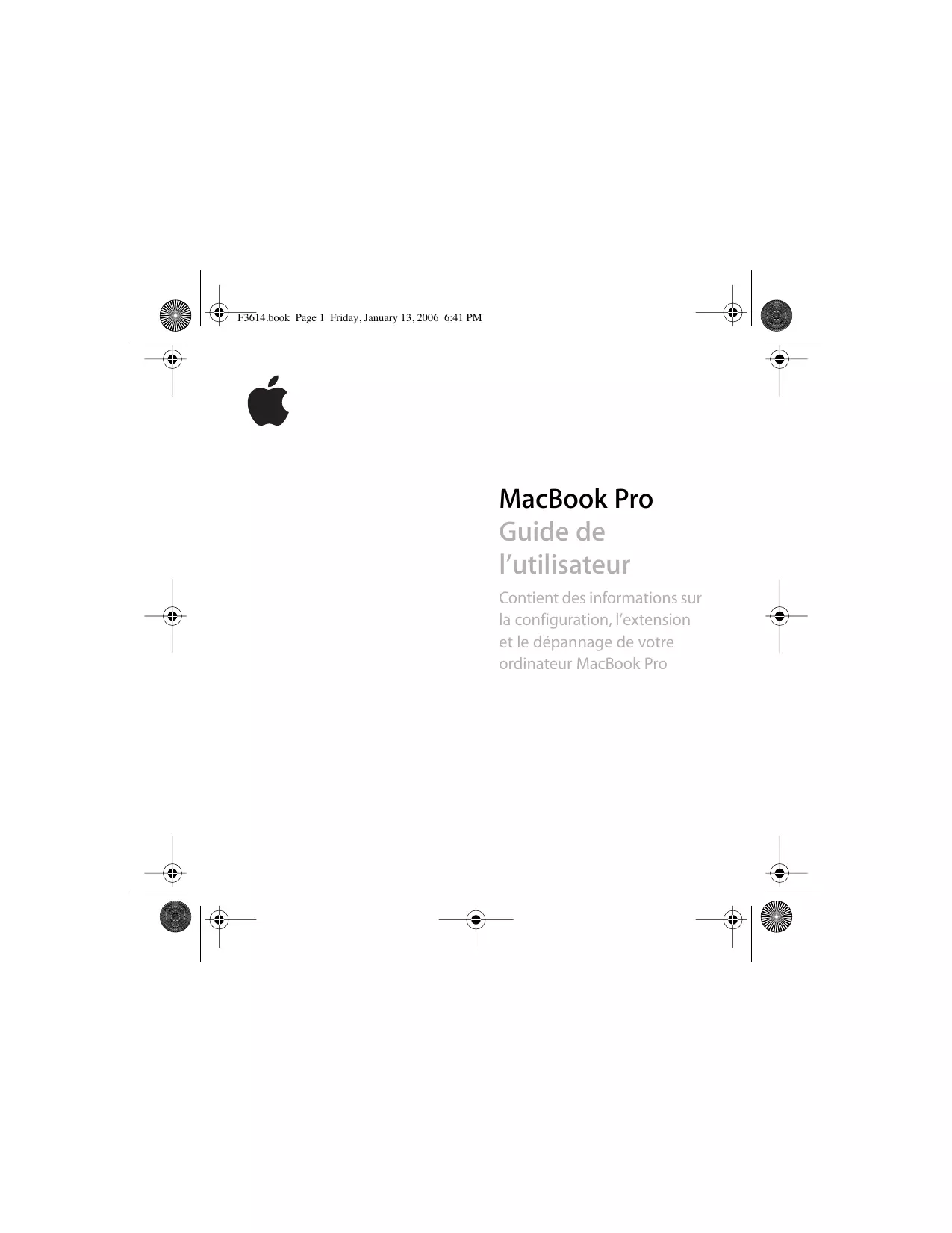 F3614.book Page 1 Friday, January 13, 2006 6:41 PM

MacBook Pro
Guide de l’utilisateur

Contient des informations sur la configuration, l’extension et le dépannage de votre ordinateur MacBook Pro